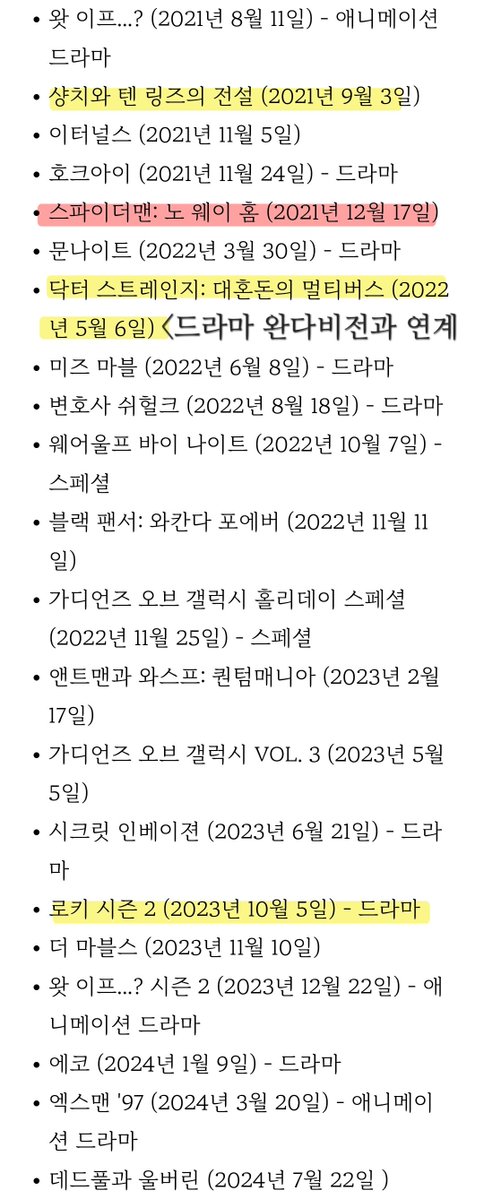 • 왓 이프...? (2021년 8월 11일) - 애니메이션 드라마
• 샹치와 텐 링즈의 전설 (2021년 9월 3일)
• 이터널스 (2021년 11월 5일)
• 호크아이 (2021년 11월 24일) - 드라마
• 스파이더맨: 노 웨이 홈 (2021년 12월 17일)
• 문나이트 (2022년 3월 30일) - 드라마
• 닥터 스트레인지: 대혼돈의 멀티버스 (2022년 5월 6일) <드라마 완다비전과 연계
• 미즈 마블 (2022년 6월 8일) - 드라마
• 변호사 쉬헐크 (2022년 8월 18일) - 드라마
• 웨어울프 바이 나이트 (2022년 10월 7일) - 스페셜
• 블랙 팬서: 와칸다 포에버 (2022년 11월 11일)
• 가디언즈 오브 갤럭시 홀리데이 스페셜 (2022년 11월 25일) - 스페셜
• 앤트맨과 와스프: 퀀텀매니아 (2023년 2월 17일)
• 가디언즈 오브 갤럭시 VOL. 3 (2023년 5월 5일)
• 시크릿 인베이젼 (2023년 6월 21일) - 드라마
• 로키 시즌 2 (2023년 10월 5일) - 드라마
• 더 마블스 (2023년 11월 10일)
• 왓 이프...? 시즌 2 (2023년 12월 22일) - 애니메이션 드라마
• 에코 (2024년 1월 9일) - 드라마
• 엑스맨 '97 (2024년 3월 20일) - 애니메이션 드라마
• 데드풀과 울버린 (2024년 7월 22일 )